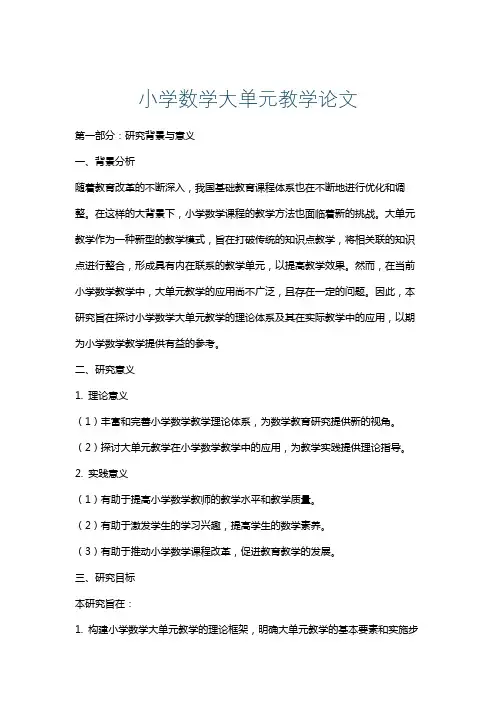 小学数学大单元教学论文

第一部分：研究背景与意义

一、背景分析

随着教育改革的不断深入，我国基础教育课程体系也在不断地进行优化和调整。在这样的大背景下，小学数学课程的教学方法也面临着新的挑战。大单元教学作为一种新型的教学模式，旨在打破传统的知识点教学，将相关联的知识点进行整合，形成具有内在联系的教学单元，以提高教学效果。然而，在当前小学数学教学中，大单元教学的应用尚不广泛，且存在一定的问题。因此，本研究旨在探讨小学数学大单元教学的理论体系及其在实际教学中的应用，以期为小学数学教学提供有益的参考。

二、研究意义

1. 理论意义

（1）丰富和完善小学数学教学理论体系，为数学教育研究提供新的视角。

（2）探讨大单元教学在小学数学教学中的应用，为教学实践提供理论指导。

2. 实践意义

（1）有助于提高小学数学教师的教学水平和教学质量。

（2）有助于激发学生的学习兴趣，提高学生的数学素养。

（3）有助于推动小学数学课程改革，促进教育教学的发展。

三、研究目标

本研究旨在：

1. 构建小学数学大单元教学的理论框架，明确大单元教学的基本要素和实施步